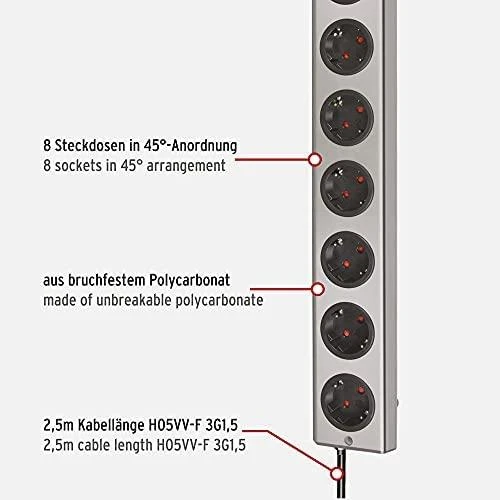 8 Steckdosen in 45°-Anordnung
8 sockets in 45° arrangement

aus bruchfestem Polycarbonat
made of unbreakable polycarbonate

2,5m Kabellänge H05VV-F 3G1,5
2,5m cable length H05VV-F 3G1,5